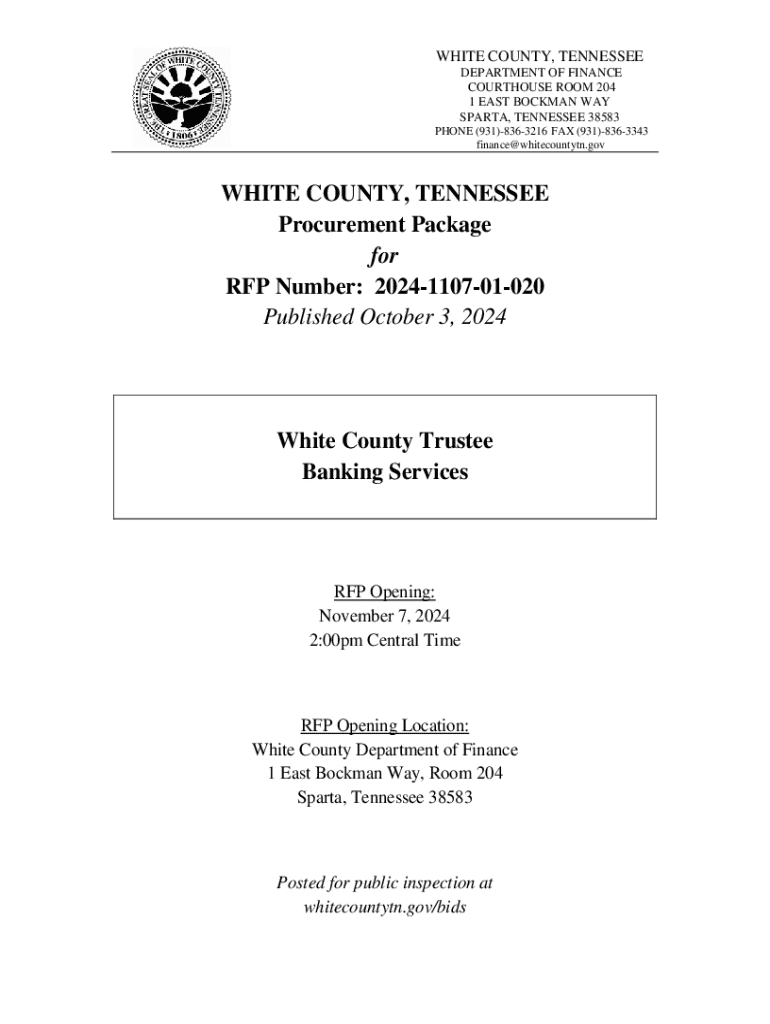 THE GREAT SEAL OF WHITE COUNTY TENNESSEE 1806

WHITE COUNTY, TENNESSEE
DEPARTMENT OF FINANCE
COURTHOUSE ROOM 204
1 EAST BOCKMAN WAY
SPARTA, TENNESSEE 38583
PHONE (931)-836-3216 FAX (931)-836-3343
finance@whitecountytn.gov

WHITE COUNTY, TENNESSEE
Procurement Package
for
RFP Number: 2024-1107-01-020
Published October 3, 2024

White County Trustee
Banking Services

RFP Opening:
November 7, 2024
2:00pm Central Time

RFP Opening Location:
White County Department of Finance
1 East Bockman Way, Room 204
Sparta, Tennessee 38583

Posted for public inspection at
whitecountytn.gov/bids